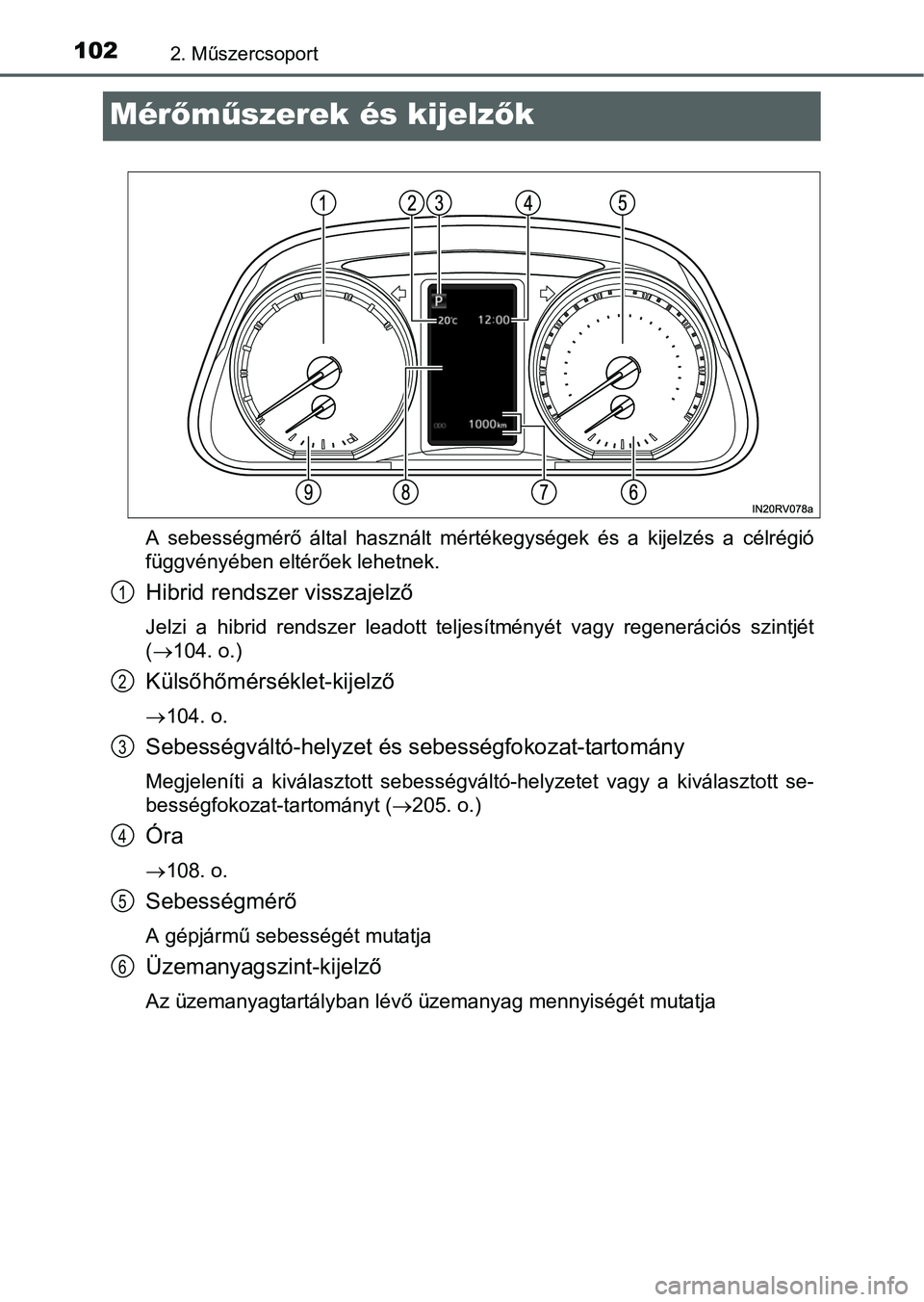 102 2. Műszercsoport

Mérőműszerek és kijelzők

1 2 3 4 5

P
20°C 12:00
1000km

9 8 7 6

IN20RV078a

A sebességmérő által használt mértékegységek és a kijelzés a célrégió függvényében eltérőek lehetnek.

1 Hibrid rendszer visszajelző

Jelzi a hibrid rendszer leadott teljesítményét vagy regenerációs szintjét ($\rightarrow$104. o.)

2 Külsőhőmérséklet-kijelző

$\rightarrow$104. o.

3 Sebességváltó-helyzet és sebességfokozat-tartomány

Megjeleníti a kiválasztott sebességváltó-helyzetet vagy a kiválasztott sebességfokozat-tartományt ($\rightarrow$205. o.)

4 Óra

$\rightarrow$108. o.

5 Sebességmérő

A gépjármű sebességét mutatja

6 Üzemanyagszint-kijelző

Az üzemanyagtartályban lévő üzemanyag mennyiségét mutatja

carmanualsonline.info